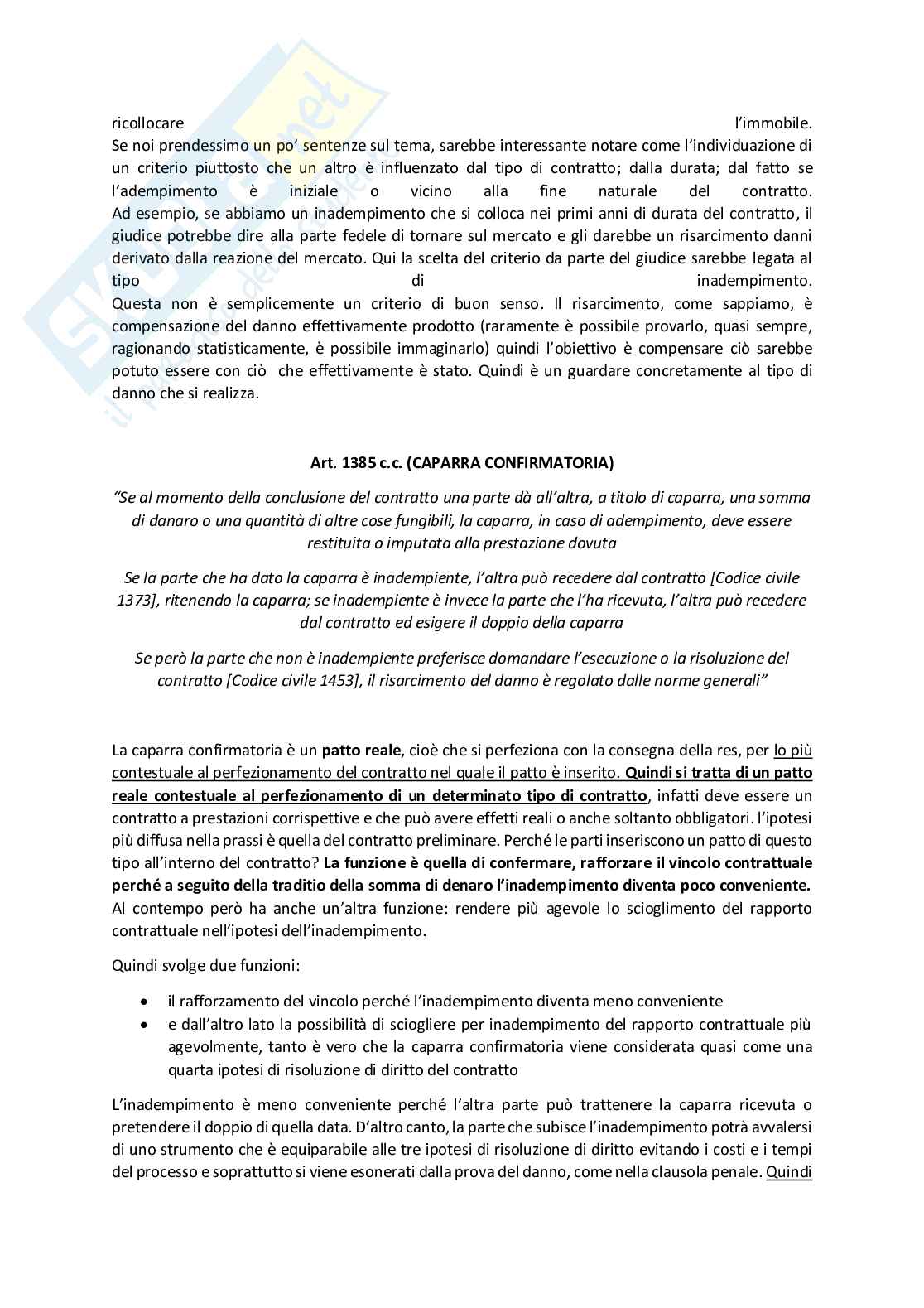 ricollocare l'immobile.
Se noi prendessimo un po' sentenze sul tema, sarebbe interessante notare come l'individuazione di un criterio piuttosto che un altro è influenzato dal tipo di contratto; dalla durata; dal fatto se l'adempimento è iniziale o vicino alla fine naturale del contratto.
Ad esempio, se abbiamo un inadempimento che si colloca nei primi anni di durata del contratto, il giudice potrebbe dire alla parte fedele di tornare sul mercato e gli darebbe un risarcimento danni derivato dalla reazione del mercato. Qui la scelta del criterio da parte del giudice sarebbe legata al tipo di inadempimento.
Questa non è semplicemente un criterio di buon senso. Il risarcimento, come sappiamo, è compensazione del danno effettivamente prodotto (raramente è possibile provarlo, quasi sempre, ragionando statisticamente, è possibile immaginarlo) quindi l'obiettivo è compensare ciò sarebbe potuto essere con ciò che effettivamente è stato. Quindi è un guardare concretamente al tipo di danno che si realizza.

Art. 1385 c.c. (CAPARRA CONFIRMATORIA)

"Se al momento della conclusione del contratto una parte dà all'altra, a titolo di caparra, una somma di danaro o una quantità di altre cose fungibili, la caparra, in caso di adempimento, deve essere restituita o imputata alla prestazione dovuta

Se la parte che ha dato la caparra è inadempiente, l'altra può recedere dal contratto [Codice civile 1373], ritenendo la caparra; se inadempiente è invece la parte che l'ha ricevuta, l'altra può recedere dal contratto ed esigere il doppio della caparra

Se però la parte che non è inadempiente preferisce domandare l'esecuzione o la risoluzione del contratto [Codice civile 1453], il risarcimento del danno è regolato dalle norme generali"

La caparra confirmatoria è un patto reale, cioè che si perfeziona con la consegna della res, per lo più contestuale al perfezionamento del contratto nel quale il patto è inserito. Quindi si tratta di un patto reale contestuale al perfezionamento di un determinato tipo di contratto, infatti deve essere un contratto a prestazioni corrispettive e che può avere effetti reali o anche soltanto obbligatori. l'ipotesi più diffusa nella prassi è quella del contratto preliminare. Perché le parti inseriscono un patto di questo tipo all'interno del contratto? La funzione è quella di confermare, rafforzare il vincolo contrattuale perché a seguito della traditio della somma di denaro l'inadempimento diventa poco conveniente. Al contempo però ha anche un'altra funzione: rendere più agevole lo scioglimento del rapporto contrattuale nell'ipotesi dell'inadempimento.

Quindi svolge due funzioni:

• il rafforzamento del vincolo perché l'inadempimento diventa meno conveniente
• e dall'altro lato la possibilità di sciogliere per inadempimento del rapporto contrattuale più agevolmente, tanto è vero che la caparra confirmatoria viene considerata quasi come una quarta ipotesi di risoluzione di diritto del contratto

L'inadempimento è meno conveniente perché l'altra parte può trattenere la caparra ricevuta o pretendere il doppio di quella data. D'altro canto, la parte che subisce l'inadempimento potrà avvalersi di uno strumento che è equiparabile alle tre ipotesi di risoluzione di diritto evitando i costi e i tempi del processo e soprattutto si viene esonerati dalla prova del danno, come nella clausola penale. Quindi